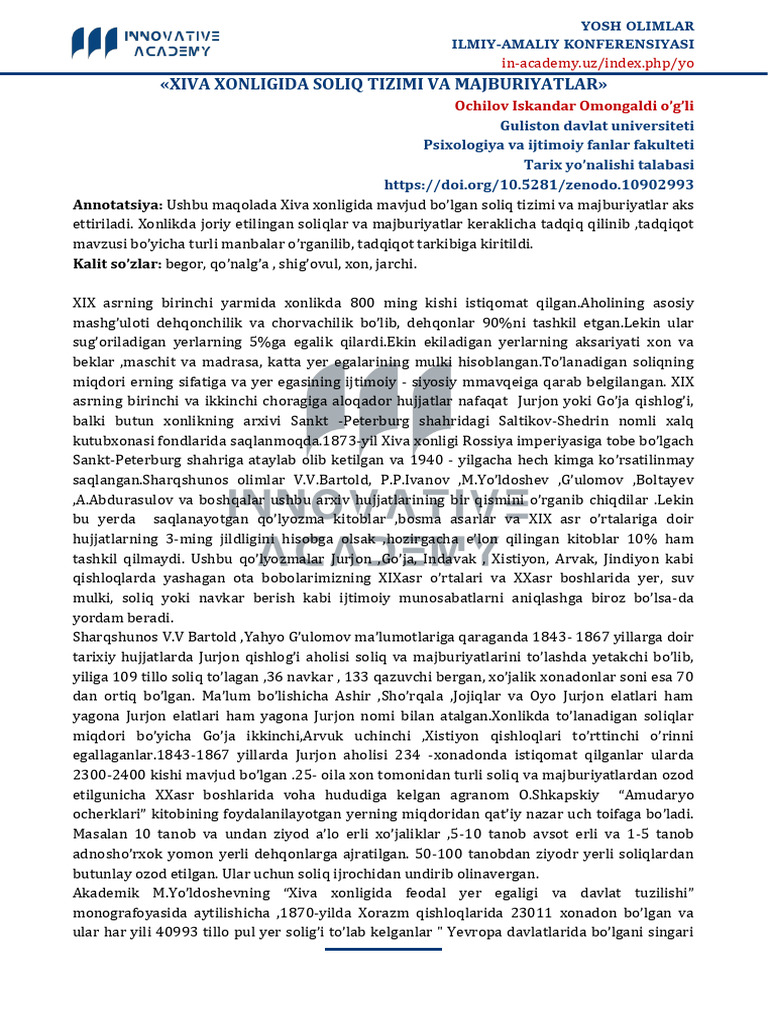 INNOVATIVE ACADEMY

YOSH OLIMLAR
ILMIY-AMALIY KONFERENSIYASI
in-academy.uz/index.php/yo

«XIVA XONLIGIDA SOLIQ TIZIMI VA MAJBURIYATLAR»

Ochilov Iskandar Omongaldi o'g'li
Guliston davlat universiteti
Psixologiya va ijtimoiy fanlar fakulteti
Tarix yo'nalishi talabasi
https://doi.org/10.5281/zenodo.10902993

Annotatsiya: Ushbu maqolada Xiva xonligida mavjud bo'lgan soliq tizimi va majburiyatlar aks ettiriladi. Xonlikda joriy etilingan soliqlar va majburiyatlar keraklicha tadqiq qilinib ,tadqiqot mavzusi bo'yicha turli manbalar o'rganilib, tadqiqot tarkibiga kiritildi.

Kalit so'zlar: begor, qo'nalg'a , shig'ovul, xon, jarchi.

XIX asrning birinchi yarmida xonlikda 800 ming kishi istiqomat qilgan.Aholining asosiy mashg'uloti dehqonchilik va chorvachilik bo'lib, dehqonlar 90%ni tashkil etgan.Lekin ular sug'oriladigan yerlarning 5%ga egalik qilardi.Ekin ekiladigan yerlarning aksariyati xon va beklar ,maschit va madrasa, katta yer egalarining mulki hisoblangan.To'lanadigan soliqning miqdori erning sifatiga va yer egasining ijtimoiy - siyosiy mmavqeiga qarab belgilangan. XIX asrning birinchi va ikkinchi choragiga aloqador hujjatlar nafaqat Jurjon yoki Go'ja qishlog'i, balki butun xonlikning arxivi Sankt -Peterburg shahridagi Saltikov-Shedrin nomli xalq kutubxonasi fondlarida saqlanmoqda.1873-yil Xiva xonligi Rossiya imperiyasiga tobe bo'lgach Sankt-Peterburg shahriga ataylab olib ketilgan va 1940 - yilgacha hech kimga ko'rsatilinmay saqlangan.Sharqshunos olimlar V.V.Bartold, P.P.Ivanov ,M.Yo'ldoshev ,G'ulomov ,Boltayev ,A.Abdurasulov va boshqalar ushbu arxiv hujjatlarining bir qismini o'rganib chiqdilar .Lekin bu yerda saqlanayotgan qo'lyozma kitoblar ,bosma asarlar va XIX asr o'rtalariga doir hujjatlarning 3-ming jildligini hisobga olsak ,hozirgacha e'lon qilingan kitoblar 10% ham tashkil qilmaydi. Ushbu qo'lyozmalar Jurjon ,Go'ja, Indavak , Xistiyon, Arvak, Jindiyon kabi qishloqlarda yashagan ota bobolarimizning XIXasr o'rtalari va XXasr boshlarida yer, suv mulki, soliq yoki navkar berish kabi ijtimoiy munosabatlarni aniqlashga biroz bo'lsa-da yordam beradi.

Sharqshunos V.V Bartold ,Yahyo G'ulomov ma'lumotlariga qaraganda 1843- 1867 yillarga doir tarixiy hujjatlarda Jurjon qishlog'i aholisi soliq va majburiyatlarini to'lashda yetakchi bo'lib, yiliga 109 tillo soliq to'lagan ,36 navkar , 133 qazuvchi bergan, xo'jalik xonadonlar soni esa 70 dan ortiq bo'lgan. Ma'lum bo'lishicha Ashir ,Sho'rqala ,Jojiqlar va Oyo Jurjon elatlari ham yagona Jurjon elatlari ham yagona Jurjon nomi bilan atalgan.Xonlikda to'lanadigan soliqlar miqdori bo'yicha Go'ja ikkinchi,Arvuk uchinchi ,Xistiyon qishloqlari to'rttinchi o'rinni egallaganlar.1843-1867 yillarda Jurjon aholisi 234 -xonadonda istiqomat qilganlar ularda 2300-2400 kishi mavjud bo'lgan .25- oila xon tomonidan turli soliq va majburiyatlardan ozod etilgunicha XXasr boshlarida voha hududiga kelgan agranom O.Shkapskiy "Amudaryo ocherklari" kitobining foydalanilayotgan yerning miqdoridan qat'iy nazar uch toifaga bo'ladi. Masalan 10 tanob va undan ziyod a'lo erli xo'jaliklar ,5-10 tanob avsot erli va 1-5 tanob adnosho'rxok yomon yerli dehqonlarga ajratilgan. 50-100 tanobdan ziyodr yerli soliqlardan butunlay ozod etilgan. Ular uchun soliq ijrochidan undirib olinavergan.

Akademik M.Yo'ldoshevning "Xiva xonligida feodal yer egaligi va davlat tuzilishi" monografoyasida aytilishicha ,1870-yilda Xorazm qishloqlarida 23011 xonadon bo'lgan va ular har yili 40993 tillo pul yer solig'i to'lab kelganlar " Yevropa davlatlarida bo'lgani singari

INNOVATIVE ACADEMY